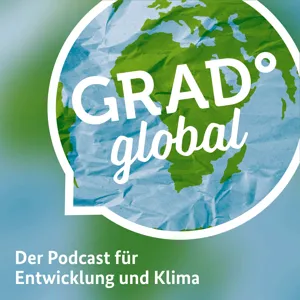 GRAD°
global

Der Podcast für Entwicklung und Klima